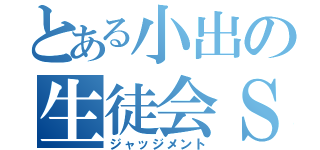 とある小出の
生徒会Ｓ
ジャッジメント